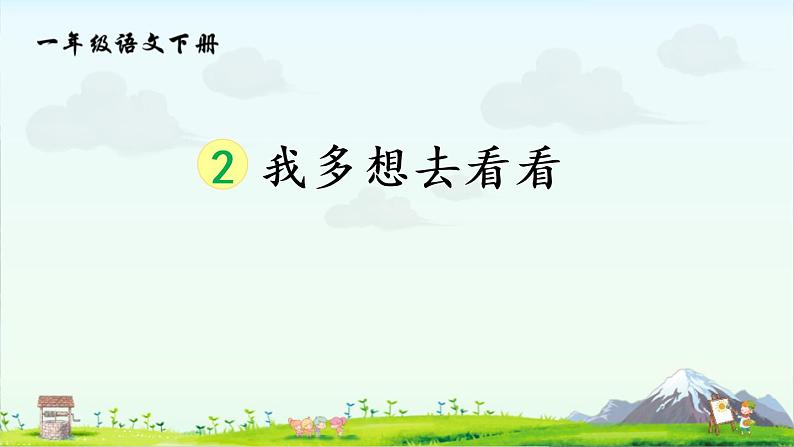 一年级语文下册

2 我多想去看看